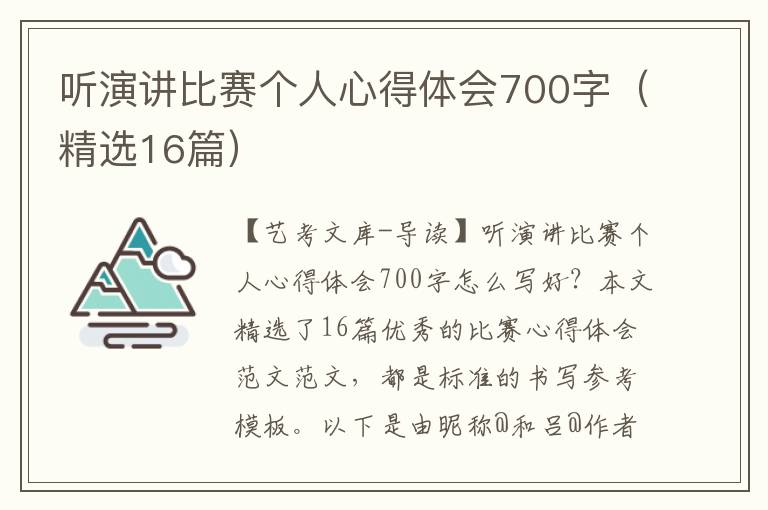 听演讲比赛个人心得体会700字（精选16篇）

【艺考文库-导读】听演讲比赛个人心得体会700字怎么写好？本文精选了16篇优秀的比赛心得体会范文范文，都是标准的书写参考模板。以下是由昵称@和吕@作者